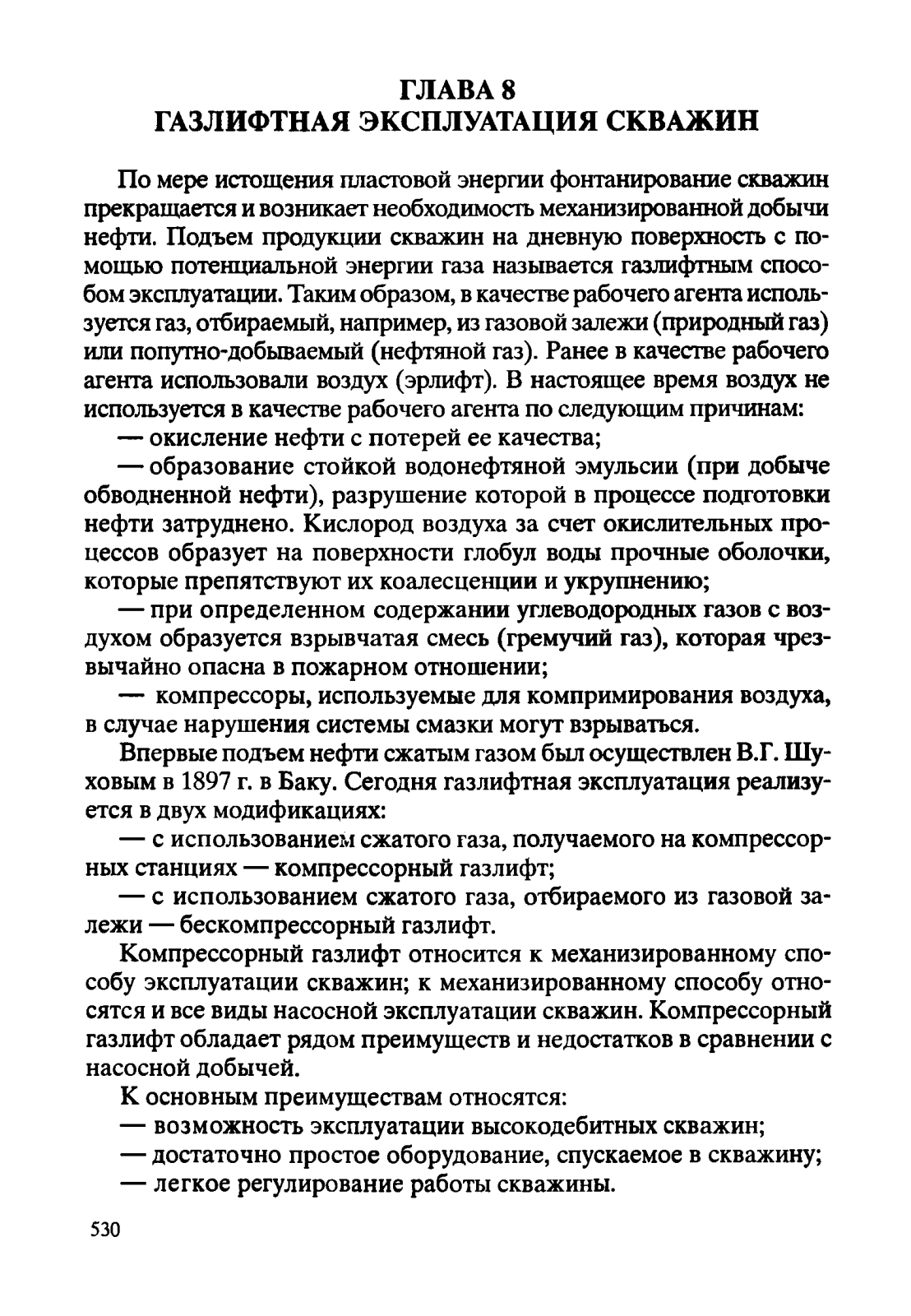 ГЛАВА 8
ГАЗЛИФТНАЯ ЭКСПЛУАТАЦИЯ СКВАЖИН

По мере истощения пластовой энергии фонтанирование скважин прекращается и возникает необходимость механизированной добычи нефти. Подъем продукции скважин на дневную поверхность с помощью потенциальной энергии газа называется газлифтным способом эксплуатации. Таким образом, в качестве рабочего агента используется газ, отбираемый, например, из газовой залежи (природный газ) или попутно-добываемый (нефтяной газ). Ранее в качестве рабочего агента использовали воздух (эрлифт). В настоящее время воздух не используется в качестве рабочего агента по следующим причинам:

— окисление нефти с потерей ее качества;

— образование стойкой водонефтяной эмульсии (при добыче обводненной нефти), разрушение которой в процессе подготовки нефти затруднено. Кислород воздуха за счет окислительных процессов образует на поверхности глобул воды прочные оболочки, которые препятствуют их коалесценции и укрупнению;

— при определенном содержании углеводородных газов с воздухом образуется взрывчатая смесь (гремучий газ), которая чрезвычайно опасна в пожарном отношении;

— компрессоры, используемые для компримирования воздуха, в случае нарушения системы смазки могут взрываться.

Впервые подъем нефти сжатым газом был осуществлен В.Г. Шуховым в 1897 г. в Баку. Сегодня газлифтная эксплуатация реализуется в двух модификациях:

— с использованием сжатого газа, получаемого на компрессорных станциях — компрессорный газлифт;

— с использованием сжатого газа, отбираемого из газовой залежи — бескомпрессорный газлифт.

Компрессорный газлифт относится к механизированному способу эксплуатации скважин; к механизированному способу относятся и все виды насосной эксплуатации скважин. Компрессорный газлифт обладает рядом преимуществ и недостатков в сравнении с насосной добычей.

К основным преимуществам относятся:

— возможность эксплуатации высокодебитных скважин;

— достаточно простое оборудование, спускаемое в скважину;

— легкое регулирование работы скважины.

530